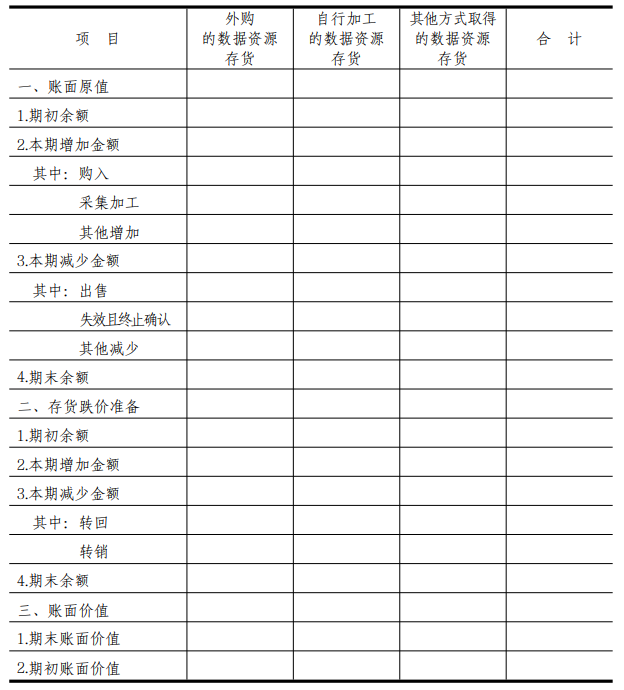 | 项　目 | 外购的数据资源存货 | 自行加工的数据资源存货 | 其他方式取得的数据资源存货 | 合　计 |
|---|---|---|---|---|
| 一、账面原值 | | | | |
| 1.期初余额 | | | | |
| 2.本期增加金额 | | | | |
| 其中：购入 | | | | |
| 采集加工 | | | | |
| 其他增加 | | | | |
| 3.本期减少金额 | | | | |
| 其中：出售 | | | | |
| 失效且终止确认 | | | | |
| 其他减少 | | | | |
| 4.期末余额 | | | | |
| 二、存货跌价准备 | | | | |
| 1.期初余额 | | | | |
| 2.本期增加金额 | | | | |
| 3.本期减少金额 | | | | |
| 其中：转回 | | | | |
| 转销 | | | | |
| 4.期末余额 | | | | |
| 三、账面价值 | | | | |
| 1.期末账面价值 | | | | |
| 2.期初账面价值 | | | | |